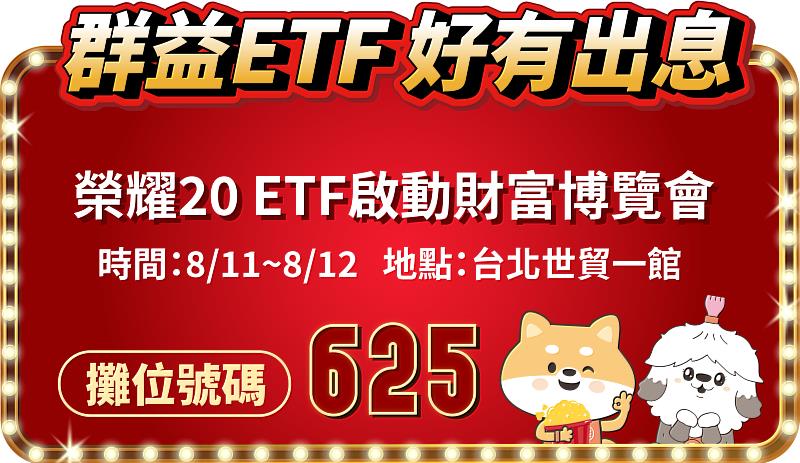 群益ETF 好有出息

榮耀20 ETF啟動財富博覽會

時間:8/11~8/12 地點:台北世貿一館

攤位號碼 625